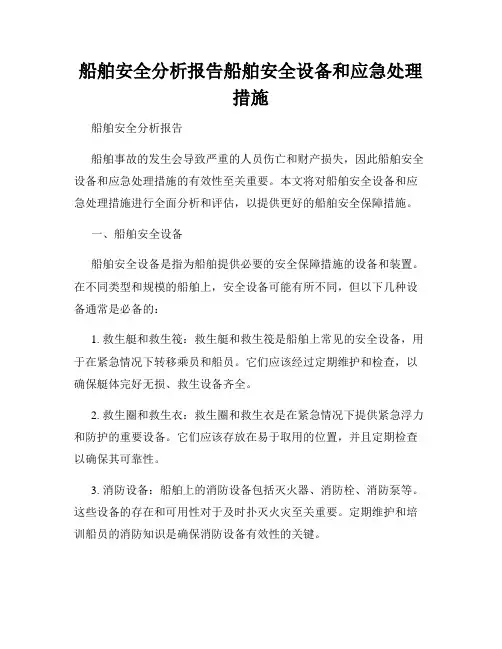 船舶安全分析报告船舶安全设备和应急处理措施

船舶安全分析报告

船舶事故的发生会导致严重的人员伤亡和财产损失，因此船舶安全设备和应急处理措施的有效性至关重要。本文将对船舶安全设备和应急处理措施进行全面分析和评估，以提供更好的船舶安全保障措施。

一、船舶安全设备

船舶安全设备是指为船舶提供必要的安全保障措施的设备和装置。在不同类型和规模的船舶上，安全设备可能有所不同，但以下几种设备通常是必备的：

1. 救生艇和救生筏：救生艇和救生筏是船舶上常见的安全设备，用于在紧急情况下转移乘员和船员。它们应该经过定期维护和检查，以确保艇体完好无损、救生设备齐全。

2. 救生圈和救生衣：救生圈和救生衣是在紧急情况下提供紧急浮力和防护的重要设备。它们应该存放在易于取用的位置，并且定期检查以确保其可靠性。

3. 消防设备：船舶上的消防设备包括灭火器、消防栓、消防泵等。这些设备的存在和可用性对于及时扑灭火灾至关重要。定期维护和培训船员的消防知识是确保消防设备有效性的关键。